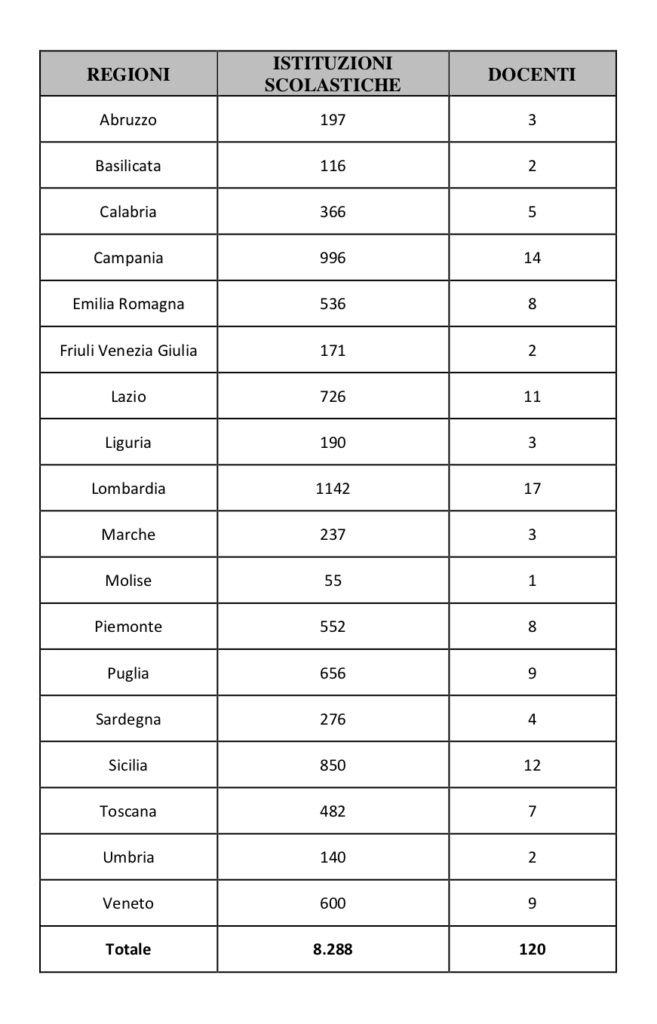 | REGIONI | ISTITUZIONI SCOLASTICHE | DOCENTI |
|---|---|---|
| Abruzzo | 197 | 3 |
| Basilicata | 116 | 2 |
| Calabria | 366 | 5 |
| Campania | 996 | 14 |
| Emilia Romagna | 536 | 8 |
| Friuli Venezia Giulia | 171 | 2 |
| Lazio | 726 | 11 |
| Liguria | 190 | 3 |
| Lombardia | 1142 | 17 |
| Marche | 237 | 3 |
| Molise | 55 | 1 |
| Piemonte | 552 | 8 |
| Puglia | 656 | 9 |
| Sardegna | 276 | 4 |
| Sicilia | 850 | 12 |
| Toscana | 482 | 7 |
| Umbria | 140 | 2 |
| Veneto | 600 | 9 |
| Totale | 8.288 | 120 |